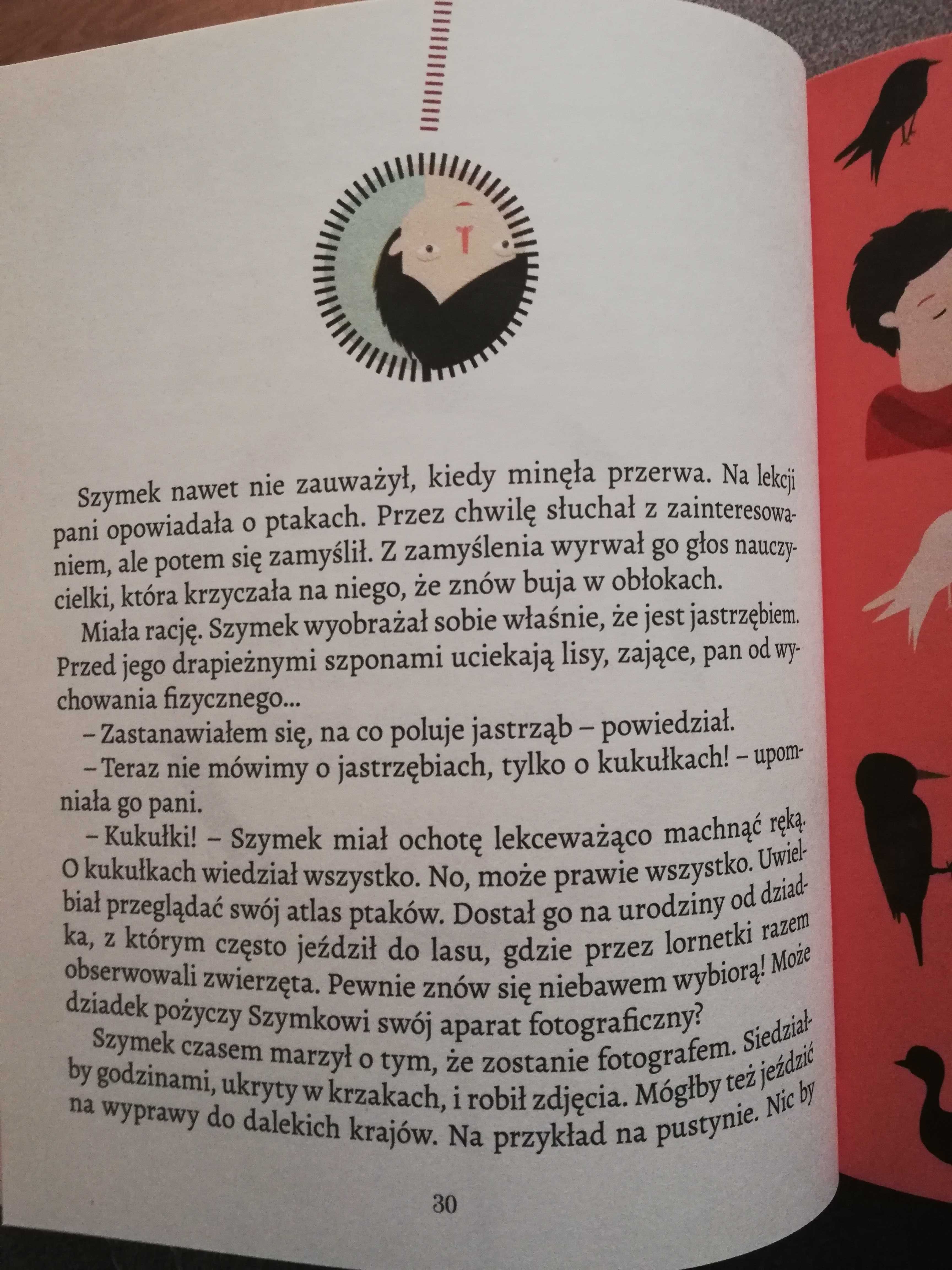 Szymek nawet nie zauważył, kiedy minęła przerwa. Na lekcji pani opowiadała o ptakach. Przez chwilę słuchał z zainteresowaniem, ale potem się zamyślił. Z zamyślenia wyrwał go głos nauczycielki, która krzyczała na niego, że znów buja w obłokach.

Miała rację. Szymek wyobrażał sobie właśnie, że jest jastrzębiem. Przed jego drapieżnymi szponami uciekają lisy, zające, pan od wychowania fizycznego...

– Zastanawiałem się, na co poluje jastrząb – powiedział.

– Teraz nie mówimy o jastrzębiach, tylko o kukułkach! – upomniała go pani.

– Kukułki! – Szymek miał ochotę lekceważąco machnąć ręką. O kukułkach wiedział wszystko. No, może prawie wszystko. Uwielbiał przeglądać swój atlas ptaków. Dostał go na urodziny od dziadka, z którym często jeździł do lasu, gdzie przez lornetki razem obserwowali zwierzęta. Pewnie znów się niebawem wybiorą! Może dziadek pożyczy Szymkowi swój aparat fotograficzny?

Szymek czasem marzył o tym, że zostanie fotografem. Siedziałby godzinami, ukryty w krzakach, i robił zdjęcia. Mógłby też jeździć na wyprawy do dalekich krajów. Na przykład na pustynie. Nic by

30